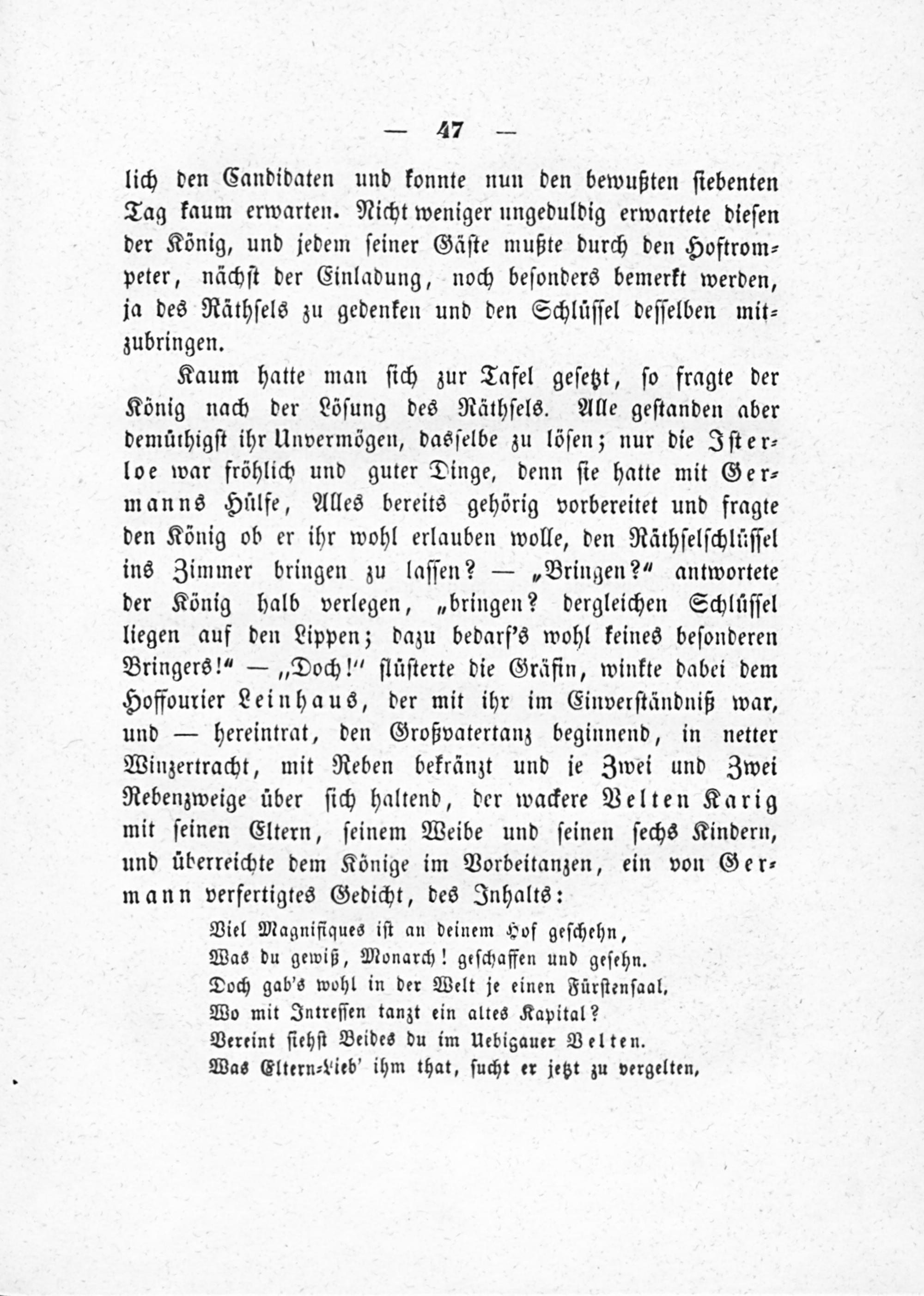 — 47 —

lich den Candidaten und konnte nun den bewußten siebenten Tag kaum erwarten. Nicht weniger ungeduldig erwartete diesen der König, und jedem seiner Gäste mußte durch den Hoftrompeter, nächst der Einladung, noch besonders bemerkt werden, ja des Räthsels zu gedenken und den Schlüssel desselben mitzubringen.

Kaum hatte man sich zur Tafel gesetzt, so fragte der König nach der Lösung des Räthsels. Alle gestanden aber demüthigst ihr Unvermögen, dasselbe zu lösen; nur die Isterloe war fröhlich und guter Dinge, denn sie hatte mit Germanns Hülfe, Alles bereits gehörig vorbereitet und fragte den König ob er ihr wohl erlauben wolle, den Räthselschlüssel ins Zimmer bringen zu lassen? — „Bringen?“ antwortete der König halb verlegen, „bringen? dergleichen Schlüssel liegen auf den Lippen; dazu bedarf's wohl keines besonderen Bringers!“ — „Doch!“ flüsterte die Gräfin, winkte dabei dem Hoffourier Leinhaus, der mit ihr im Einverständniß war, und — hereintrat, den Großvatertanz beginnend, in netter Winzertracht, mit Reben bekränzt und je Zwei und Zwei Rebenzweige über sich haltend, der wackere Velten Karig mit seinen Eltern, seinem Weibe und seinen sechs Kindern, und überreichte dem Könige im Vorbeitanzen, ein von Germann verfertigtes Gedicht, des Inhalts:

Viel Magnifiques ist an deinem Hof geschehn,
Was du gewiß, Monarch! geschaffen und gesehn.
Doch gab's wohl in der Welt je einen Fürstensaal,
Wo mit Intressen tanzt ein altes Kapital?
Vereint siehst Beides du im Uebigauer Velten.
Was Eltern-Lieb' ihm that, sucht er jetzt zu vergelten,